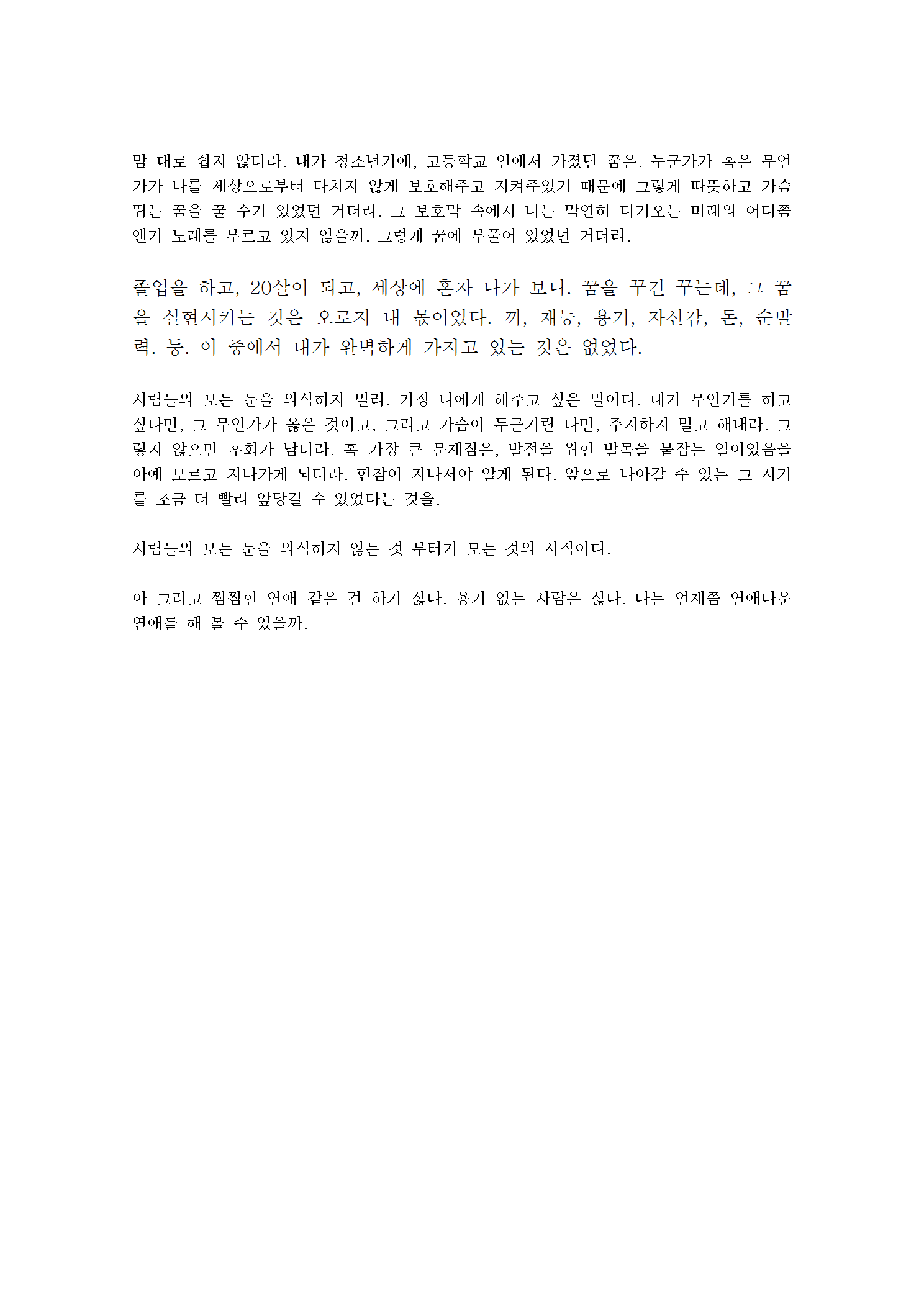 맘 대로 쉽지 않더라. 내가 청소년기에, 고등학교 안에서 가졌던 꿈은, 누군가가 혹은 무언가가 나를 세상으로부터 다치지 않게 보호해주고 지켜주었기 때문에 그렇게 따뜻하고 가슴 뛰는 꿈을 꿀 수가 있었던 거더라. 그 보호막 속에서 나는 막연히 다가오는 미래의 어디쯤엔가 노래를 부르고 있지 않을까, 그렇게 꿈에 부풀어 있었던 거더라.

졸업을 하고, 20살이 되고, 세상에 혼자 나가 보니. 꿈을 꾸긴 꾸는데, 그 꿈을 실현시키는 것은 오로지 내 몫이었다. 끼, 재능, 용기, 자신감, 돈, 순발력. 등. 이 중에서 내가 완벽하게 가지고 있는 것은 없었다.

사람들의 보는 눈을 의식하지 말라. 가장 나에게 해주고 싶은 말이다. 내가 무언가를 하고 싶다면, 그 무언가가 옳은 것이고, 그리고 가슴이 두근거린 다면, 주저하지 말고 해내라. 그렇지 않으면 후회가 남더라, 혹 가장 큰 문제점은, 발전을 위한 발목을 붙잡는 일이었음을 아예 모르고 지나가게 되더라. 한참이 지나서야 알게 된다. 앞으로 나아갈 수 있는 그 시기를 조금 더 빨리 앞당길 수 있었다는 것을.

사람들의 보는 눈을 의식하지 않는 것 부터가 모든 것의 시작이다.

아 그리고 찜찜한 연애 같은 건 하기 싫다. 용기 없는 사람은 싫다. 나는 언제쯤 연애다운 연애를 해 볼 수 있을까.